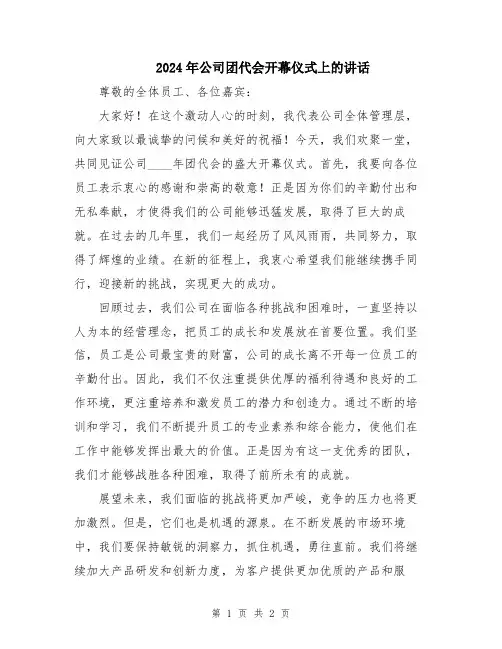 2024年公司团代会开幕仪式上的讲话

尊敬的全体员工、各位嘉宾：

大家好！在这个激动人心的时刻，我代表公司全体管理层，向大家致以最诚挚的问候和美好的祝福！今天，我们欢聚一堂，共同见证公司____年团代会的盛大开幕仪式。首先，我要向各位员工表示衷心的感谢和崇高的敬意！正是因为你们的辛勤付出和无私奉献，才使得我们的公司能够迅猛发展，取得了巨大的成就。在过去的几年里，我们一起经历了风风雨雨，共同努力，取得了辉煌的业绩。在新的征程上，我衷心希望我们能继续携手同行，迎接新的挑战，实现更大的成功。

回顾过去，我们公司在面临各种挑战和困难时，一直坚持以人为本的经营理念，把员工的成长和发展放在首要位置。我们坚信，员工是公司最宝贵的财富，公司的成长离不开每一位员工的辛勤付出。因此，我们不仅注重提供优厚的福利待遇和良好的工作环境，更注重培养和激发员工的潜力和创造力。通过不断的培训和学习，我们不断提升员工的专业素养和综合能力，使他们在工作中能够发挥出最大的价值。正是因为有这一支优秀的团队，我们才能够战胜各种困难，取得了前所未有的成就。

展望未来，我们面临的挑战将更加严峻，竞争的压力也将更加激烈。但是，它们也是机遇的源泉。在不断发展的市场环境中，我们要保持敏锐的洞察力，抓住机遇，勇往直前。我们将继续加大产品研发和创新力度，为客户提供更加优质的产品和服

第 1 页 共 2 页